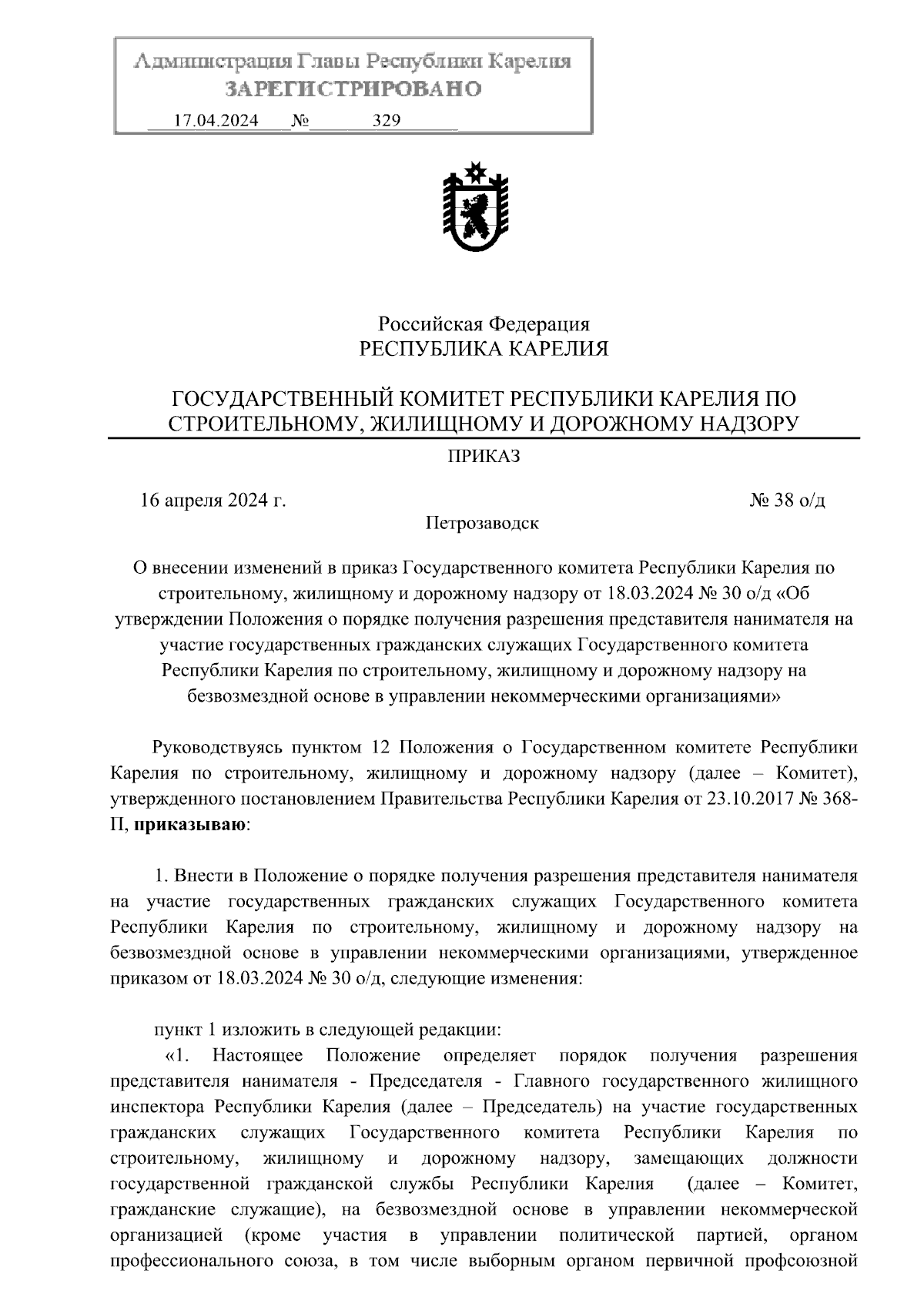 Администрация Главы Республики Карелия
ЗАРЕГИСТРИРОВАНО
17.04.2024 № 329

Российская Федерация
РЕСПУБЛИКА КАРЕЛИЯ

ГОСУДАРСТВЕННЫЙ КОМИТЕТ РЕСПУБЛИКИ КАРЕЛИЯ ПО СТРОИТЕЛЬНОМУ, ЖИЛИЩНОМУ И ДОРОЖНОМУ НАДЗОРУ

ПРИКАЗ

16 апреля 2024 г.

№ 38 о/д

Петрозаводск

О внесении изменений в приказ Государственного комитета Республики Карелия по строительному, жилищному и дорожному надзору от 18.03.2024 № 30 о/д «Об утверждении Положения о порядке получения разрешения представителя нанимателя на участие государственных гражданских служащих Государственного комитета Республики Карелия по строительному, жилищному и дорожному надзору на безвозмездной основе в управлении некоммерческими организациями»

Руководствуясь пунктом 12 Положения о Государственном комитете Республики Карелия по строительному, жилищному и дорожному надзору (далее – Комитет), утвержденного постановлением Правительства Республики Карелия от 23.10.2017 № 368-П, **приказываю**:

1. Внести в Положение о порядке получения разрешения представителя нанимателя на участие государственных гражданских служащих Государственного комитета Республики Карелия по строительному, жилищному и дорожному надзору на безвозмездной основе в управлении некоммерческими организациями, утвержденное приказом от 18.03.2024 № 30 о/д, следующие изменения:

пункт 1 изложить в следующей редакции:
«1. Настоящее Положение определяет порядок получения разрешения представителя нанимателя - Председателя - Главного государственного жилищного инспектора Республики Карелия (далее – Председатель) на участие государственных гражданских служащих Государственного комитета Республики Карелия по строительному, жилищному и дорожному надзору, замещающих должности государственной гражданской службы Республики Карелия (далее – Комитет, гражданские служащие), на безвозмездной основе в управлении некоммерческой организацией (кроме участия в управлении политической партией, органом профессионального союза, в том числе выборным органом первичной профсоюзной